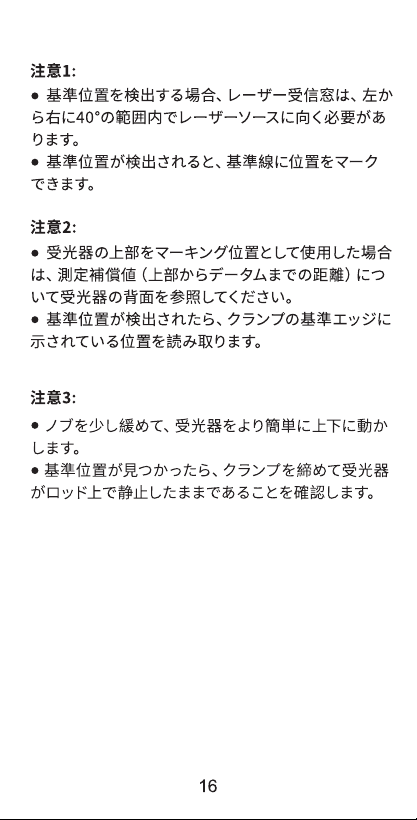 注意1:
● 基準位置を検出する場合、レーザー受信窓は、左から右に40°の範囲内でレーザーソースに向く必要があります。
● 基準位置が検出されると、基準線に位置をマークできます。

注意2:
● 受光器の上部をマーキング位置として使用した場合は、測定補償値（上部からデータムまでの距離）について受光器の背面を参照してください。
● 基準位置が検出されたら、クランプの基準エッジに示されている位置を読み取ります。

注意3:
● ノブを少し緩めて、受光器をより簡単に上下に動かします。
● 基準位置が見つかったら、クランプを締めて受光器がロッド上で静止したままであることを確認します。

16